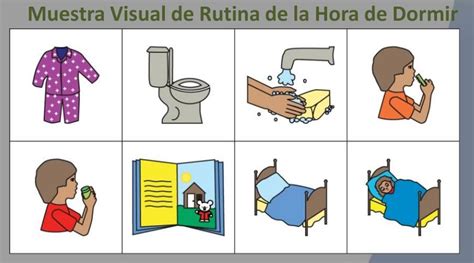 Muestra Visual de Rutina de la Hora de Dormir